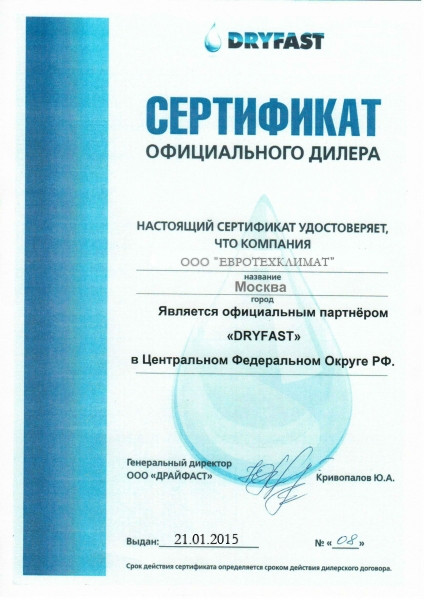 DRYFAST

СЕРТИФИКАТ
ОФИЦИАЛЬНОГО ДИЛЕРА

НАСТОЯЩИЙ СЕРТИФИКАТ УДОСТОВЕРЯЕТ, ЧТО КОМПАНИЯ

ООО "ЕВРОТЕХКЛИМАТ"
название

Москва
город

Является официальным партнёром

«DRYFAST»

в Центральном Федеральном Округе РФ.

Генеральный директор
ООО «ДРАЙФАСТ»

Кривопалов Ю.А.

Выдан: 21.01.2015

№ « 08 »

Срок действия сертификата определяется сроком действия дилерского договора.